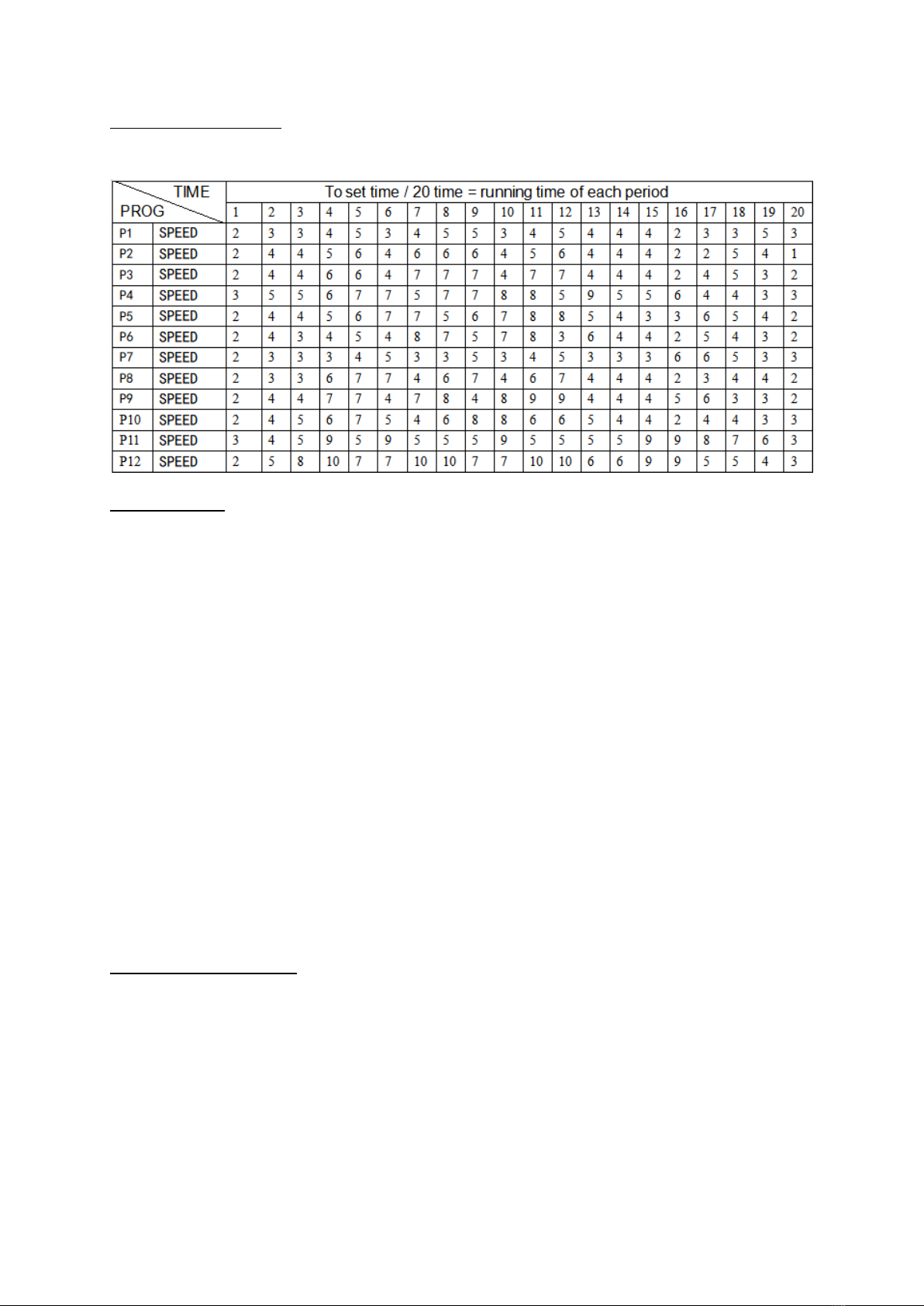 | TIME / PROG | | To set time / 20 time = running time of each period | | | | | | | | | | | | | | | | | | | |
|---|---|---|---|---|---|---|---|---|---|---|---|---|---|---|---|---|---|---|---|---|---|
| | | 1 | 2 | 3 | 4 | 5 | 6 | 7 | 8 | 9 | 10 | 11 | 12 | 13 | 14 | 15 | 16 | 17 | 18 | 19 | 20 |
| P1 | SPEED | 2 | 3 | 3 | 4 | 5 | 3 | 4 | 5 | 5 | 3 | 4 | 5 | 4 | 4 | 4 | 2 | 3 | 3 | 5 | 3 |
| P2 | SPEED | 2 | 4 | 4 | 5 | 6 | 4 | 6 | 6 | 6 | 4 | 5 | 6 | 4 | 4 | 4 | 2 | 2 | 5 | 4 | 1 |
| P3 | SPEED | 2 | 4 | 4 | 6 | 6 | 4 | 7 | 7 | 7 | 4 | 7 | 7 | 4 | 4 | 4 | 2 | 4 | 5 | 3 | 2 |
| P4 | SPEED | 3 | 5 | 5 | 6 | 7 | 7 | 5 | 7 | 7 | 8 | 8 | 5 | 9 | 5 | 5 | 6 | 4 | 4 | 3 | 3 |
| P5 | SPEED | 2 | 4 | 4 | 5 | 6 | 7 | 7 | 5 | 6 | 7 | 8 | 8 | 5 | 4 | 3 | 3 | 6 | 5 | 4 | 2 |
| P6 | SPEED | 2 | 4 | 3 | 4 | 5 | 4 | 8 | 7 | 5 | 7 | 8 | 3 | 6 | 4 | 4 | 2 | 5 | 4 | 3 | 2 |
| P7 | SPEED | 2 | 3 | 3 | 3 | 4 | 5 | 3 | 3 | 5 | 3 | 4 | 5 | 3 | 3 | 3 | 6 | 6 | 5 | 3 | 3 |
| P8 | SPEED | 2 | 3 | 3 | 6 | 7 | 7 | 4 | 6 | 7 | 4 | 6 | 7 | 4 | 4 | 4 | 2 | 3 | 4 | 4 | 2 |
| P9 | SPEED | 2 | 4 | 4 | 7 | 7 | 4 | 7 | 8 | 4 | 8 | 9 | 9 | 4 | 4 | 4 | 5 | 6 | 3 | 3 | 2 |
| P10 | SPEED | 2 | 4 | 5 | 6 | 7 | 5 | 4 | 6 | 8 | 8 | 6 | 6 | 5 | 4 | 4 | 2 | 4 | 4 | 3 | 3 |
| P11 | SPEED | 3 | 4 | 5 | 9 | 5 | 9 | 5 | 5 | 5 | 9 | 5 | 5 | 5 | 5 | 9 | 9 | 8 | 7 | 6 | 3 |
| P12 | SPEED | 2 | 5 | 8 | 10 | 7 | 7 | 10 | 10 | 7 | 7 | 10 | 10 | 6 | 6 | 9 | 9 | 5 | 5 | 4 | 3 |